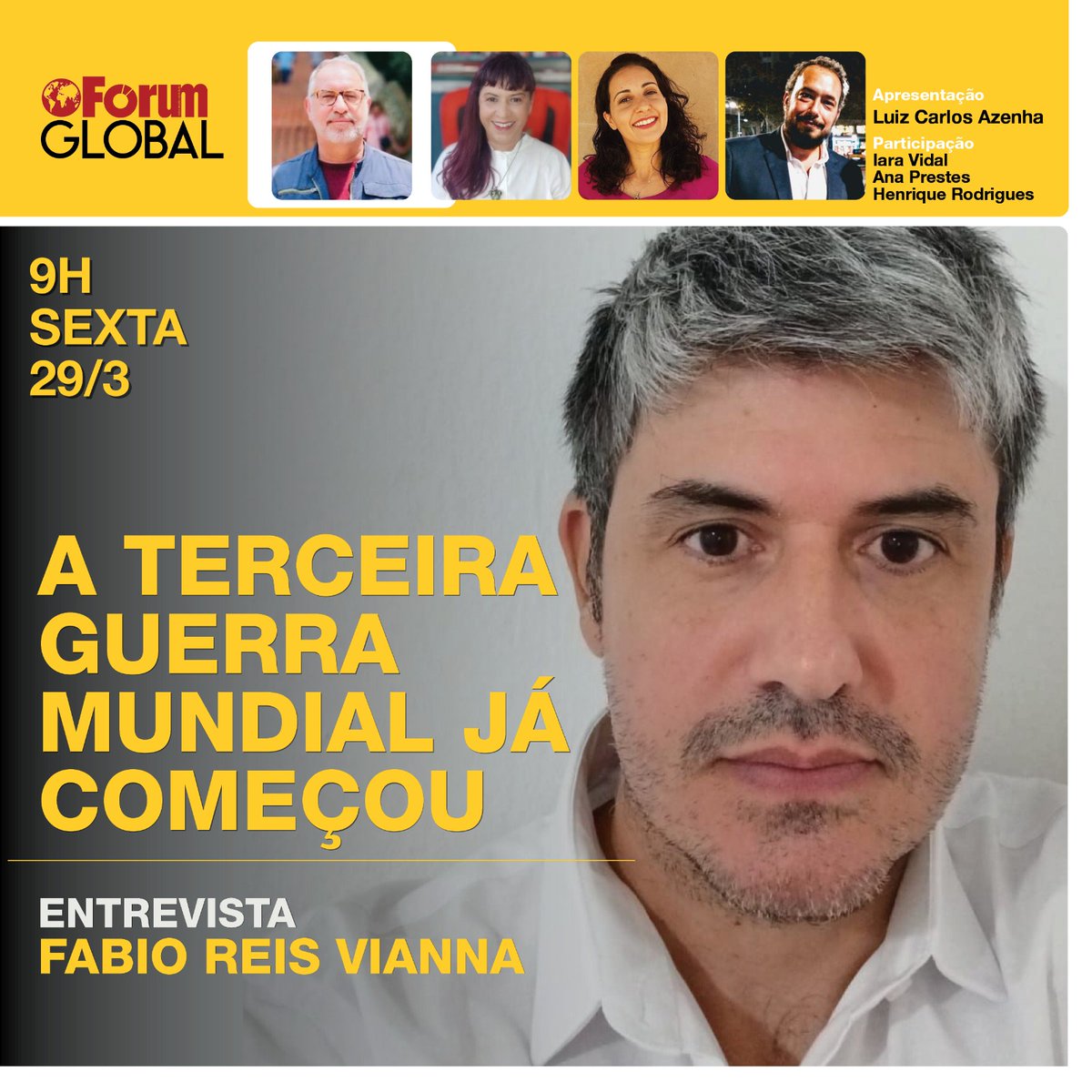 Forum
GLOBAL

Apresentação
Luiz Carlos Azenha
Participação
Iara Vidal
Ana Prestes
Henrique Rodrigues

9H
SEXTA
29/3

A TERCEIRA GUERRA MUNDIAL JÁ COMEÇOU

ENTREVISTA
FABIO REIS VIANNA